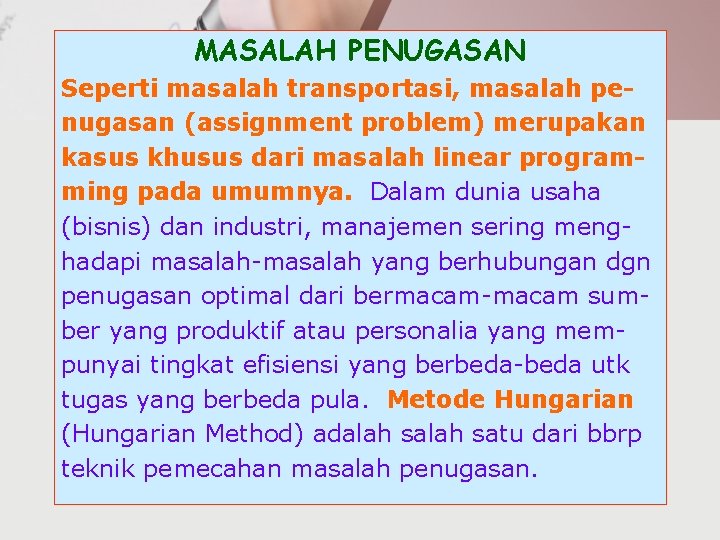 MASALAH PENUGASAN

Seperti masalah transportasi, masalah penugasan (assignment problem) merupakan kasus khusus dari masalah linear programming pada umumnya. Dalam dunia usaha (bisnis) dan industri, manajemen sering menghadapi masalah-masalah yang berhubungan dgn penugasan optimal dari bermacam-macam sumber yang produktif atau personalia yang mempunyai tingkat efisiensi yang berbeda-beda utk tugas yang berbeda pula. Metode Hungarian (Hungarian Method) adalah salah satu dari bbrp teknik pemecahan masalah penugasan.